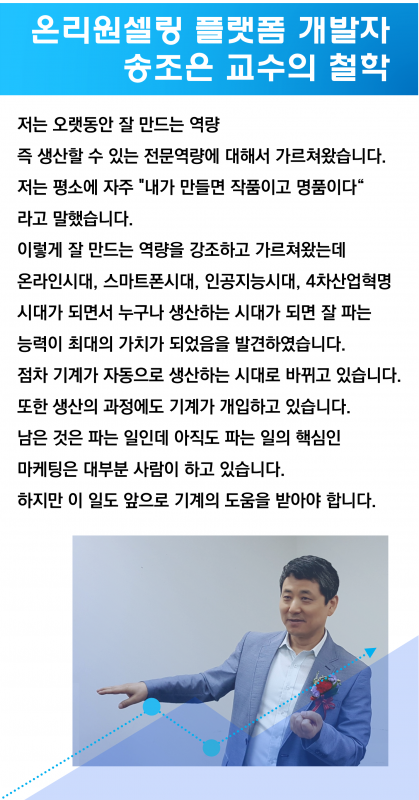 온리원셀링 플랫폼 개발자
송조은 교수의 철학

저는 오랫동안 잘 만드는 역량
즉 생산할 수 있는 전문역량에 대해서 가르쳐왔습니다.
저는 평소에 자주 "내가 만들면 작품이고 명품이다"
라고 말했습니다.
이렇게 잘 만드는 역량을 강조하고 가르쳐왔는데
온라인시대, 스마트폰시대, 인공지능시대, 4차산업혁명
시대가 되면서 누구나 생산하는 시대가 되면 잘 파는
능력이 최대의 가치가 되었음을 발견하였습니다.
점차 기계가 자동으로 생산하는 시대로 바뀌고 있습니다.
또한 생산의 과정에도 기계가 개입하고 있습니다.
남은 것은 파는 일인데 아직도 파는 일의 핵심인
마케팅은 대부분 사람이 하고 있습니다.
하지만 이 일도 앞으로 기계의 도움을 받아야 합니다.